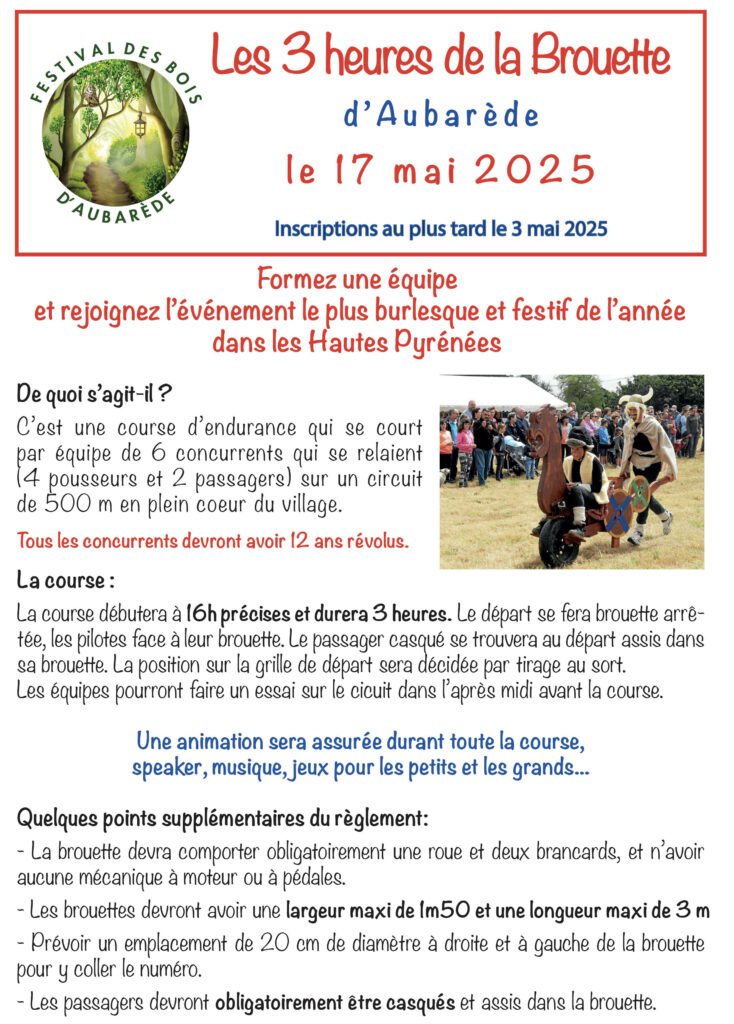 FESTIVAL DES BOIS D'AUBARÈDE

Les 3 heures de la Brouette

d'Aubarède

le 17 mai 2025

Inscriptions au plus tard le 3 mai 2025

Formez une équipe et rejoignez l'événement le plus burlesque et festif de l'année dans les Hautes Pyrénées

De quoi s'agit-il ?

C'est une course d'endurance qui se court par équipe de 6 concurrents qui se relaient (4 pousseurs et 2 passagers) sur un circuit de 500 m en plein coeur du village.

Tous les concurrents devront avoir 12 ans révolus.

La course :

La course débutera à 16h précises et durera 3 heures. Le départ se fera brouette arrêtée, les pilotes face à leur brouette. Le passager casqué se trouvera au départ assis dans sa brouette. La position sur la grille de départ sera décidée par tirage au sort.
Les équipes pourront faire un essai sur le cicuit dans l'après midi avant la course.

Une animation sera assurée durant toute la course, speaker, musique, jeux pour les petits et les grands...

Quelques points supplémentaires du règlement:

- La brouette devra comporter obligatoirement une roue et deux brancards, et n'avoir aucune mécanique à moteur ou à pédales.

- Les brouettes devront avoir une largeur maxi de 1m50 et une longueur maxi de 3 m

- Prévoir un emplacement de 20 cm de diamètre à droite et à gauche de la brouette pour y coller le numéro.

- Les passagers devront obligatoirement être casqués et assis dans la brouette.